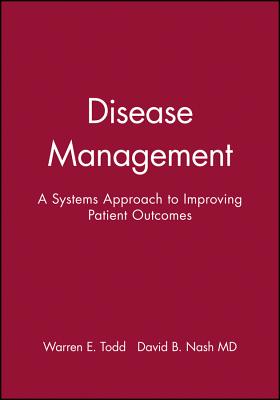 Disease Management

A Systems Approach to Improving Patient Outcomes

Warren E. Todd David B. Nash MD